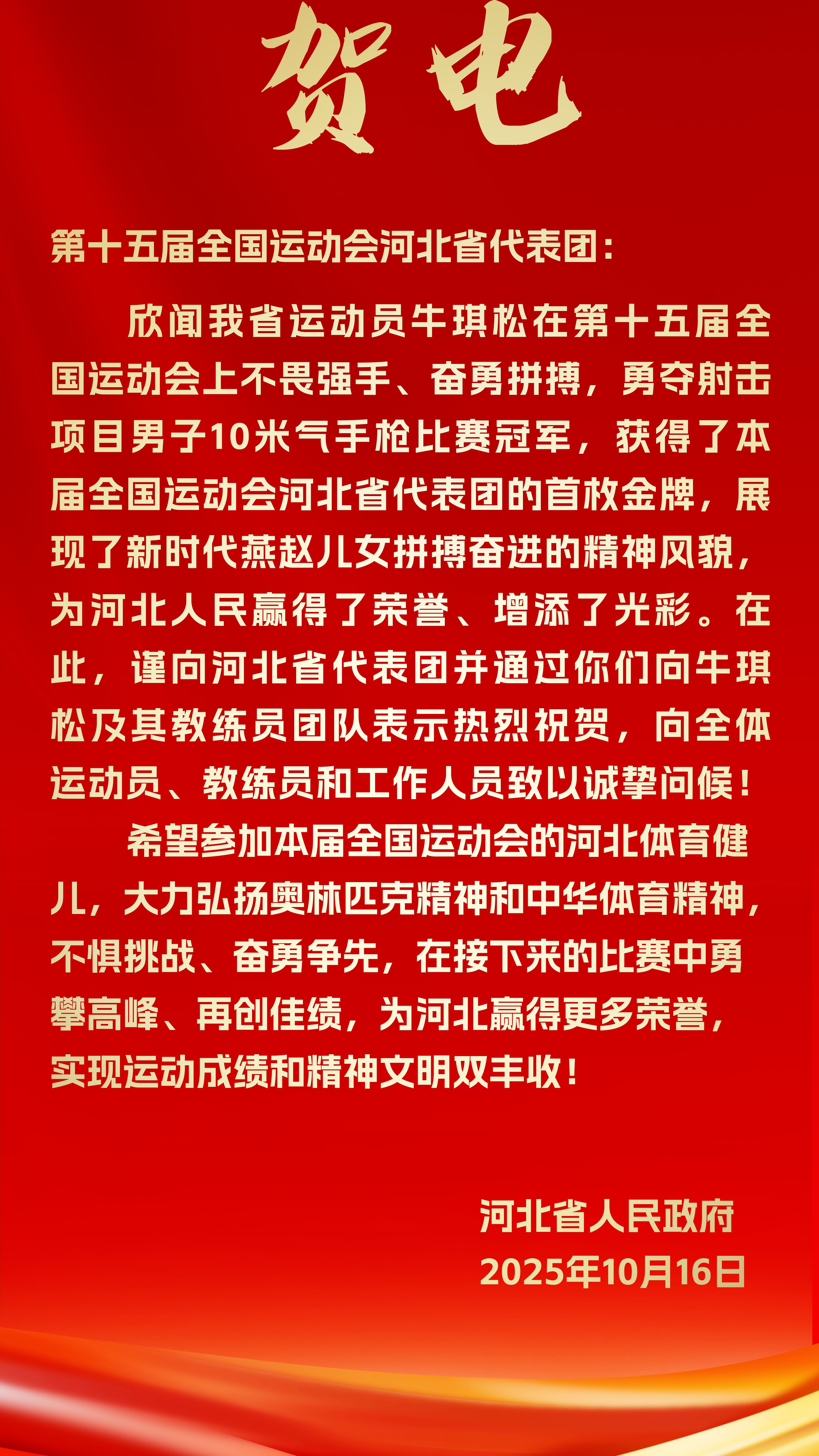 贺电

第十五届全国运动会河北省代表团：

欣闻我省运动员牛琪松在第十五届全国运动会上不畏强手、奋勇拼搏，勇夺射击项目男子10米气手枪比赛冠军，获得了本届全国运动会河北省代表团的首枚金牌，展现了新时代燕赵儿女拼搏奋进的精神风貌，为河北人民赢得了荣誉、增添了光彩。在此，谨向河北省代表团并通过你们向牛琪松及其教练员团队表示热烈祝贺，向全体运动员、教练员和工作人员致以诚挚问候！

希望参加本届全国运动会的河北体育健儿，大力弘扬奥林匹克精神和中华体育精神，不惧挑战、奋勇争先，在接下来的比赛中勇攀高峰、再创佳绩，为河北赢得更多荣誉，实现运动成绩和精神文明双丰收！

河北省人民政府
2025年10月16日